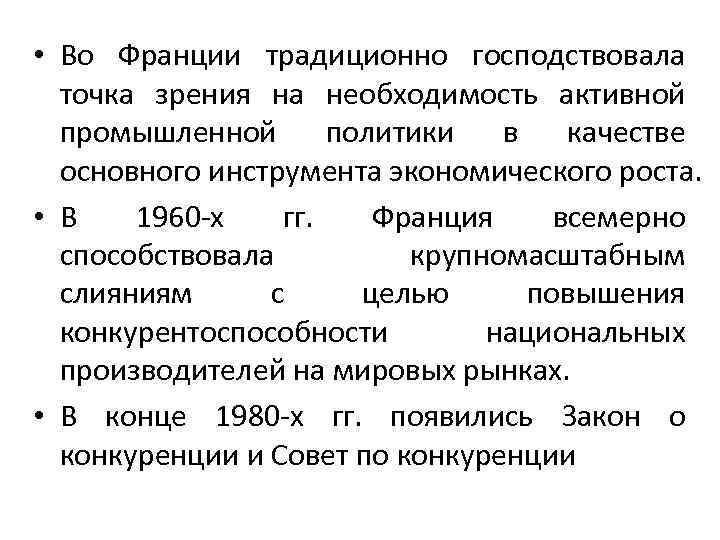 • Во Франции традиционно господствовала точка зрения на необходимость активной промышленной политики в качестве основного инструмента экономического роста.

• В 1960-х гг. Франция всемерно способствовала крупномасштабным слияниям с целью повышения конкурентоспособности национальных производителей на мировых рынках.

• В конце 1980-х гг. появились Закон о конкуренции и Совет по конкуренции